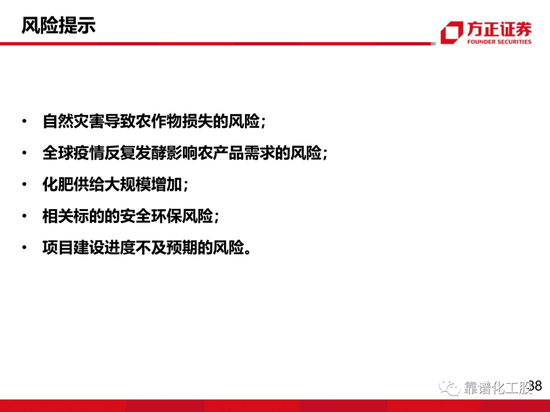 风险提示

方正证券
FOUNDER SECURITIES

• 自然灾害导致农作物损失的风险；
• 全球疫情反复发酵影响农产品需求的风险；
• 化肥供给大规模增加；
• 相关标的的安全环保风险；
• 项目建设进度不及预期的风险。

38

靠谱化工股